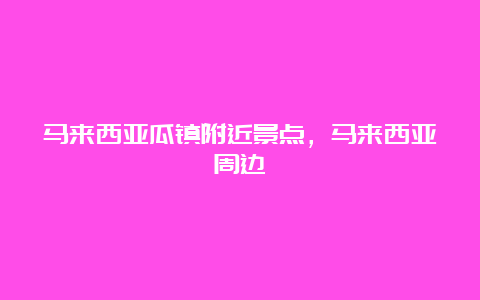 马来西亚瓜镇附近景点，马来西亚周边